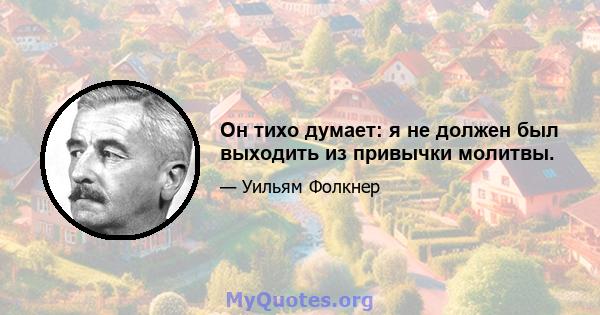 Он тихо думает: я не должен был выходить из привычки молитвы.

— Уильям Фолкнер

MyQuotes.org